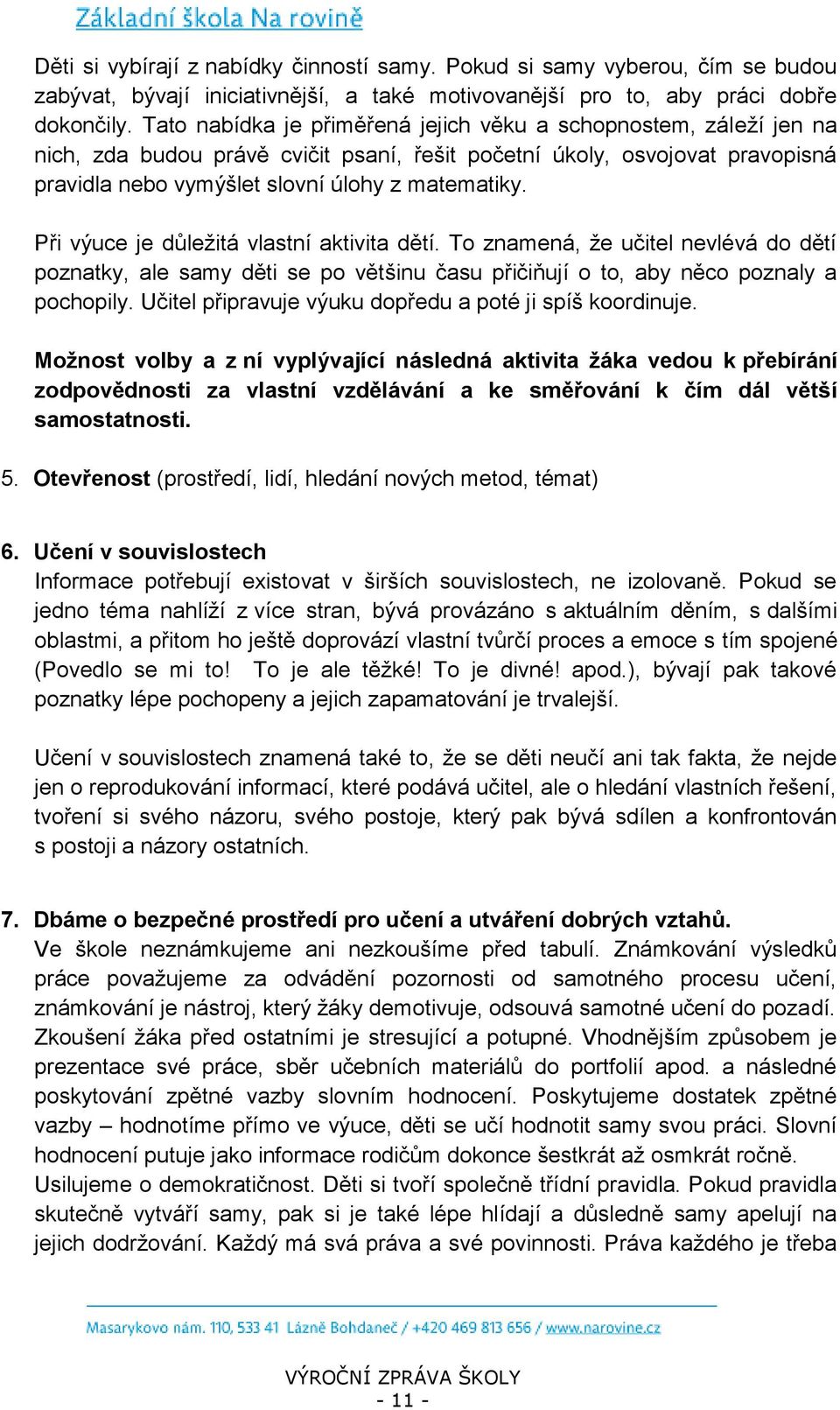 Základní škola Na rovině

Děti si vybírají z nabídky činností samy. Pokud si samy vyberou, čím se budou zabývat, bývají iniciativnější, a také motivovanější pro to, aby práci dobře dokončily. Tato nabídka je přiměřená jejich věku a schopnostem, záleží jen na nich, zda budou právě cvičit psaní, řešit početní úkoly, osvojovat pravopisná pravidla nebo vymýšlet slovní úlohy z matematiky.

Při výuce je důležitá vlastní aktivita dětí. To znamená, že učitel nevlévá do dětí poznatky, ale samy děti se po většinu času přičiňují o to, aby něco poznaly a pochopily. Učitel připravuje výuku dopředu a poté ji spíš koordinuje.

Možnost volby a z ní vyplývající následná aktivita žáka vedou k přebírání zodpovědnosti za vlastní vzdělávání a ke směřování k čím dál větší samostatnosti.

5. Otevřenost (prostředí, lidí, hledání nových metod, témat)

6. Učení v souvislostech
Informace potřebují existovat v širších souvislostech, ne izolovaně. Pokud se jedno téma nahlíží z více stran, bývá provázáno s aktuálním děním, s dalšími oblastmi, a přitom ho ještě doprovází vlastní tvůrčí proces a emoce s tím spojené (Povedlo se mi to! To je ale těžké! To je divné! apod.), bývají pak takové poznatky lépe pochopeny a jejich zapamatování je trvalejší.

Učení v souvislostech znamená také to, že se děti neučí ani tak fakta, že nejde jen o reprodukování informací, které podává učitel, ale o hledání vlastních řešení, tvoření si svého názoru, svého postoje, který pak bývá sdílen a konfrontován s postoji a názory ostatních.

7. Dbáme o bezpečné prostředí pro učení a utváření dobrých vztahů.
Ve škole neznámkujeme ani nezkoušíme před tabulí. Známkování výsledků práce považujeme za odvádění pozornosti od samotného procesu učení, známkování je nástroj, který žáky demotivuje, odsouvá samotné učení do pozadí. Zkoušení žáka před ostatními je stresující a potupné. Vhodnějším způsobem je prezentace své práce, sběr učebních materiálů do portfolií apod. a následné poskytování zpětné vazby slovním hodnocení. Poskytujeme dostatek zpětné vazby – hodnotíme přímo ve výuce, děti se učí hodnotit samy svou práci. Slovní hodnocení putuje jako informace rodičům dokonce šestkrát až osmkrát ročně.
Usilujeme o demokratičnost. Děti si tvoří společně třídní pravidla. Pokud pravidla skutečně vytváří samy, pak si je také lépe hlídají a důsledně samy apelují na jejich dodržování. Každý má svá práva a své povinnosti. Práva každého je třeba

Masarykovo nám. 110, 533 41 Lázně Bohdaneč / +420 469 813 656 / www.narovine.cz

VÝROČNÍ ZPRÁVA ŠKOLY
- 11 -